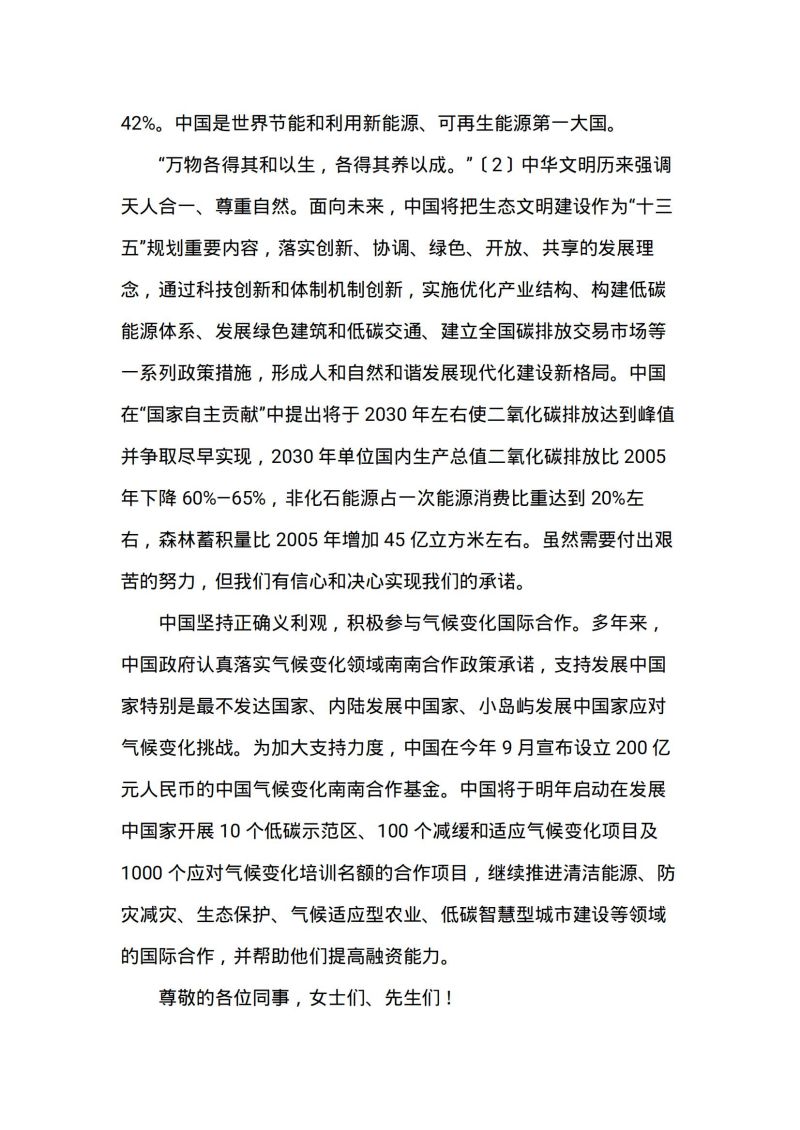 42%。中国是世界节能和利用新能源、可再生能源第一大国。

“万物各得其和以生，各得其养以成。”〔2〕中华文明历来强调天人合一、尊重自然。面向未来，中国将把生态文明建设作为“十三五”规划重要内容，落实创新、协调、绿色、开放、共享的发展理念，通过科技创新和体制机制创新，实施优化产业结构、构建低碳能源体系、发展绿色建筑和低碳交通、建立全国碳排放交易市场等一系列政策措施，形成人和自然和谐发展现代化建设新格局。中国在“国家自主贡献”中提出将于 2030 年左右使二氧化碳排放达到峰值并争取尽早实现，2030 年单位国内生产总值二氧化碳排放比 2005 年下降 60%—65%，非化石能源占一次能源消费比重达到 20%左右，森林蓄积量比 2005 年增加 45 亿立方米左右。虽然需要付出艰苦的努力，但我们有信心和决心实现我们的承诺。

中国坚持正确义利观，积极参与气候变化国际合作。多年来，中国政府认真落实气候变化领域南南合作政策承诺，支持发展中国家特别是最不发达国家、内陆发展中国家、小岛屿发展中国家应对气候变化挑战。为加大支持力度，中国在今年 9 月宣布设立 200 亿元人民币的中国气候变化南南合作基金。中国将于明年启动在发展中国家开展 10 个低碳示范区、100 个减缓和适应气候变化项目及 1000 个应对气候变化培训名额的合作项目，继续推进清洁能源、防灾减灾、生态保护、气候适应型农业、低碳智慧型城市建设等领域的国际合作，并帮助他们提高融资能力。

尊敬的各位同事，女士们、先生们！